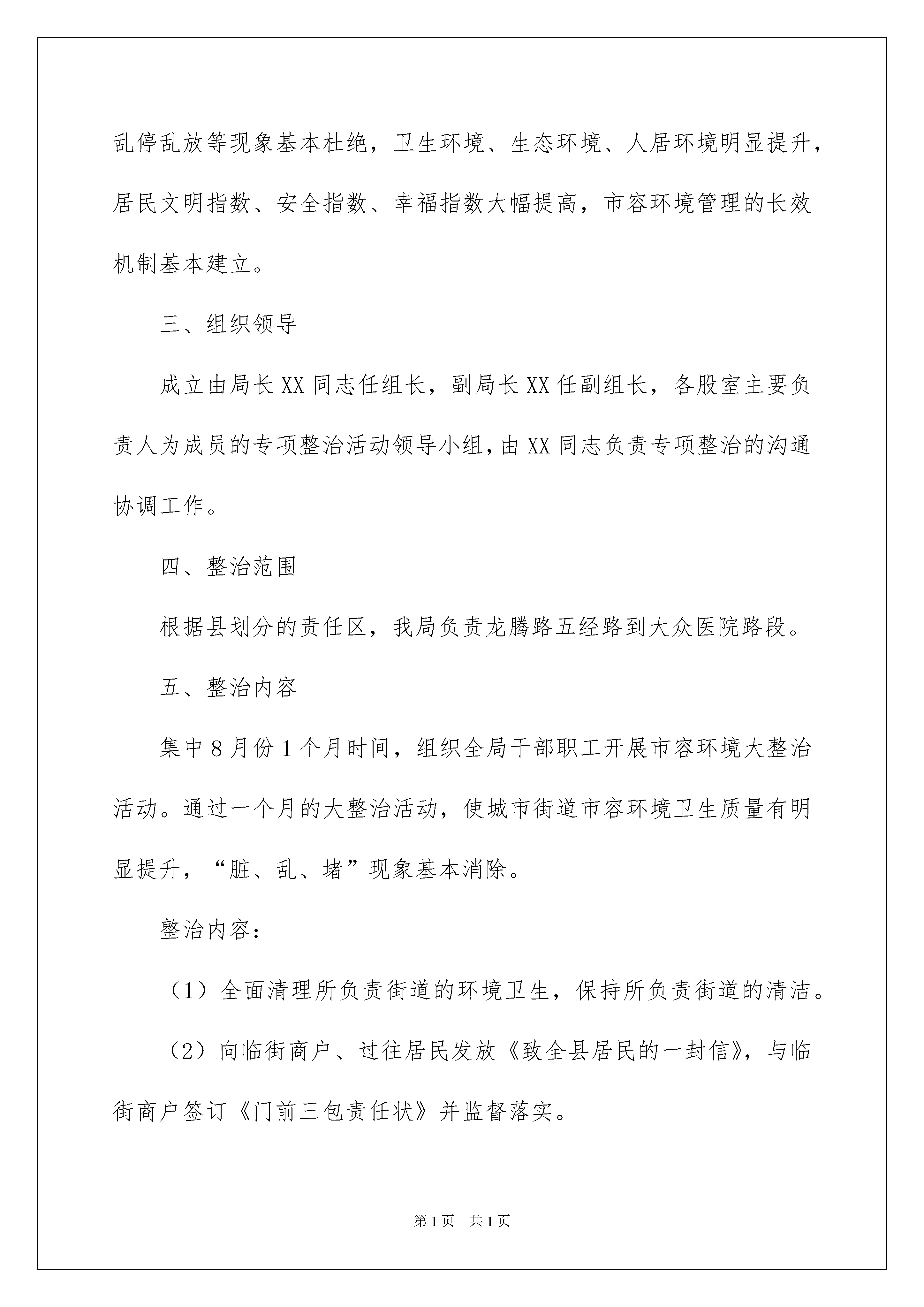 乱停乱放等现象基本杜绝，卫生环境、生态环境、人居环境明显提升，居民文明指数、安全指数、幸福指数大幅提高，市容环境管理的长效机制基本建立。

三、组织领导

成立由局长XX同志任组长，副局长XX任副组长，各股室主要负责人为成员的专项整治活动领导小组，由XX同志负责专项整治的沟通协调工作。

四、整治范围

根据县划分的责任区，我局负责龙腾路五经路到大众医院路段。

五、整治内容

集中8月份1个月时间，组织全局干部职工开展市容环境大整治活动。通过一个月的大整治活动，使城市街道市容环境卫生质量有明显提升，“脏、乱、堵”现象基本消除。

整治内容：

（1）全面清理所负责街道的环境卫生，保持所负责街道的清洁。

（2）向临街商户、过往居民发放《致全县居民的一封信》，与临街商户签订《门前三包责任状》并监督落实。

第1页 共1页